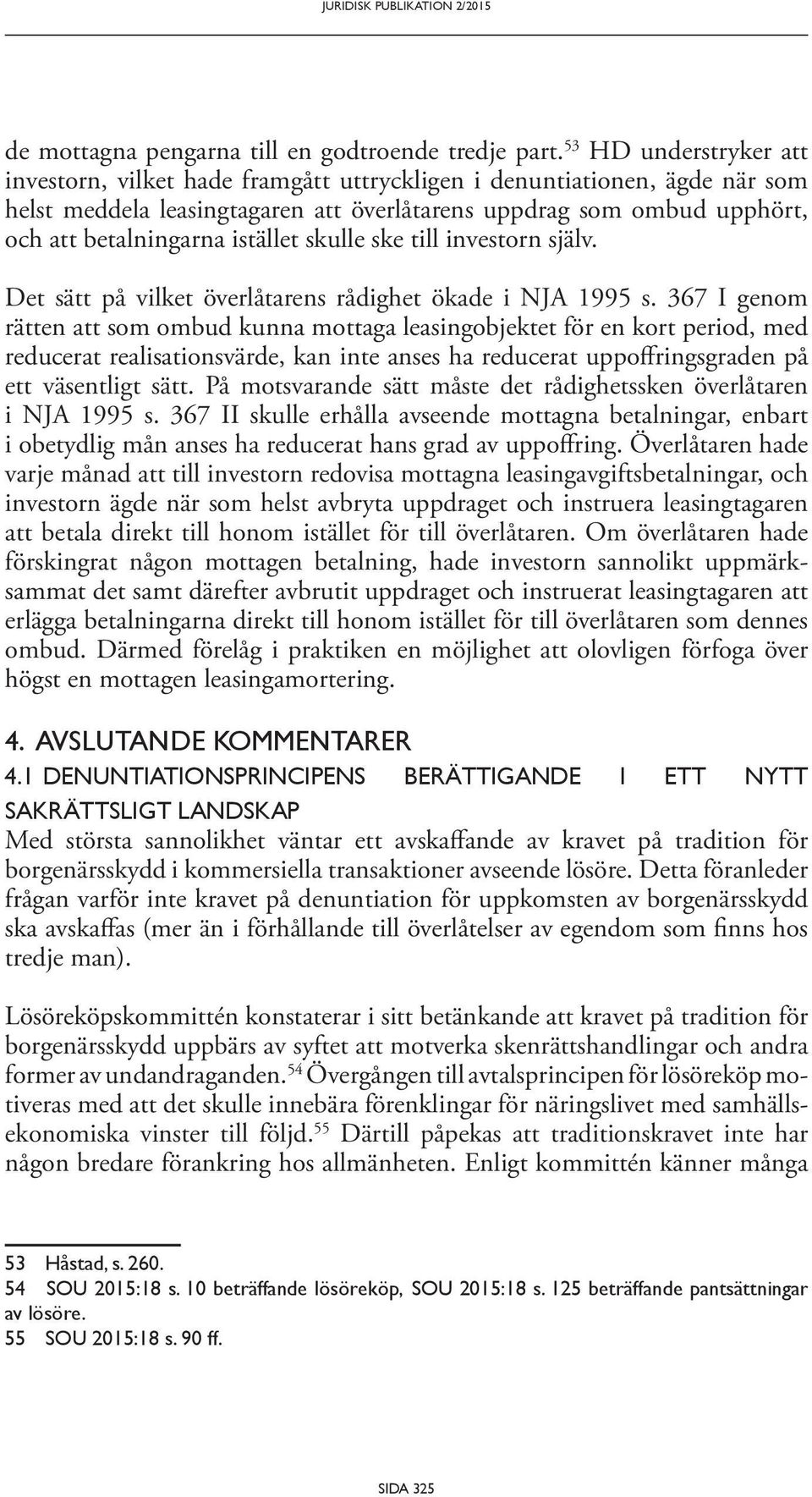 JURIDISK PUBLIKATION 2/2015

de mottagna pengarna till en godtroende tredje part.$^{53}$ HD understryker att investorn, vilket hade framgått uttryckligen i denuntiationen, ägde när som helst meddela leasingtagaren att överlåtarens uppdrag som ombud upphört, och att betalningarna istället skulle ske till investorn själv.

Det sätt på vilket överlåtarens rådighet ökade i NJA 1995 s. 367 I genom rätten att som ombud kunna mottaga leasingobjektet för en kort period, med reducerat realisationsvärde, kan inte anses ha reducerat uppoffringsgraden på ett väsentligt sätt. På motsvarande sätt måste det rådighetssken överlåtaren i NJA 1995 s. 367 II skulle erhålla avseende mottagna betalningar, enbart i obetydlig mån anses ha reducerat hans grad av uppoffring. Överlåtaren hade varje månad att till investorn redovisa mottagna leasingavgiftsbetalningar, och investorn ägde när som helst avbryta uppdraget och instruera leasingtagaren att betala direkt till honom istället för till överlåtaren. Om överlåtaren hade förskingrat någon mottagen betalning, hade investorn sannolikt uppmärksammat det samt därefter avbrutit uppdraget och instruerat leasingtagaren att erlägga betalningarna direkt till honom istället för till överlåtaren som dennes ombud. Därmed förelåg i praktiken en möjlighet att olovligen förfoga över högst en mottagen leasingamortering.

4. AVSLUTANDE KOMMENTARER
4.1 DENUNTIATIONSPRINCIPENS BERÄTTIGANDE I ETT NYTT SAKRÄTTSLIGT LANDSKAP
Med största sannolikhet väntar ett avskaffande av kravet på tradition för borgenärsskydd i kommersiella transaktioner avseende lösöre. Detta föranleder frågan varför inte kravet på denuntiation för uppkomsten av borgenärsskydd ska avskaffas (mer än i förhållande till överlåtelser av egendom som finns hos tredje man).

Lösöreköpskommittén konstaterar i sitt betänkande att kravet på tradition för borgenärsskydd uppbärs av syftet att motverka skenrättshandlingar och andra former av undandraganden.$^{54}$ Övergången till avtalsprincipen för lösöreköp motiveras med att det skulle innebära förenklingar för näringslivet med samhällsekonomiska vinster till följd.$^{55}$ Därtill påpekas att traditionskravet inte har någon bredare förankring hos allmänheten. Enligt kommittén känner många

53 Håstad, s. 260.
54 SOU 2015:18 s. 10 beträffande lösöreköp, SOU 2015:18 s. 125 beträffande pantsättningar av lösöre.
55 SOU 2015:18 s. 90 ff.

SIDA 325